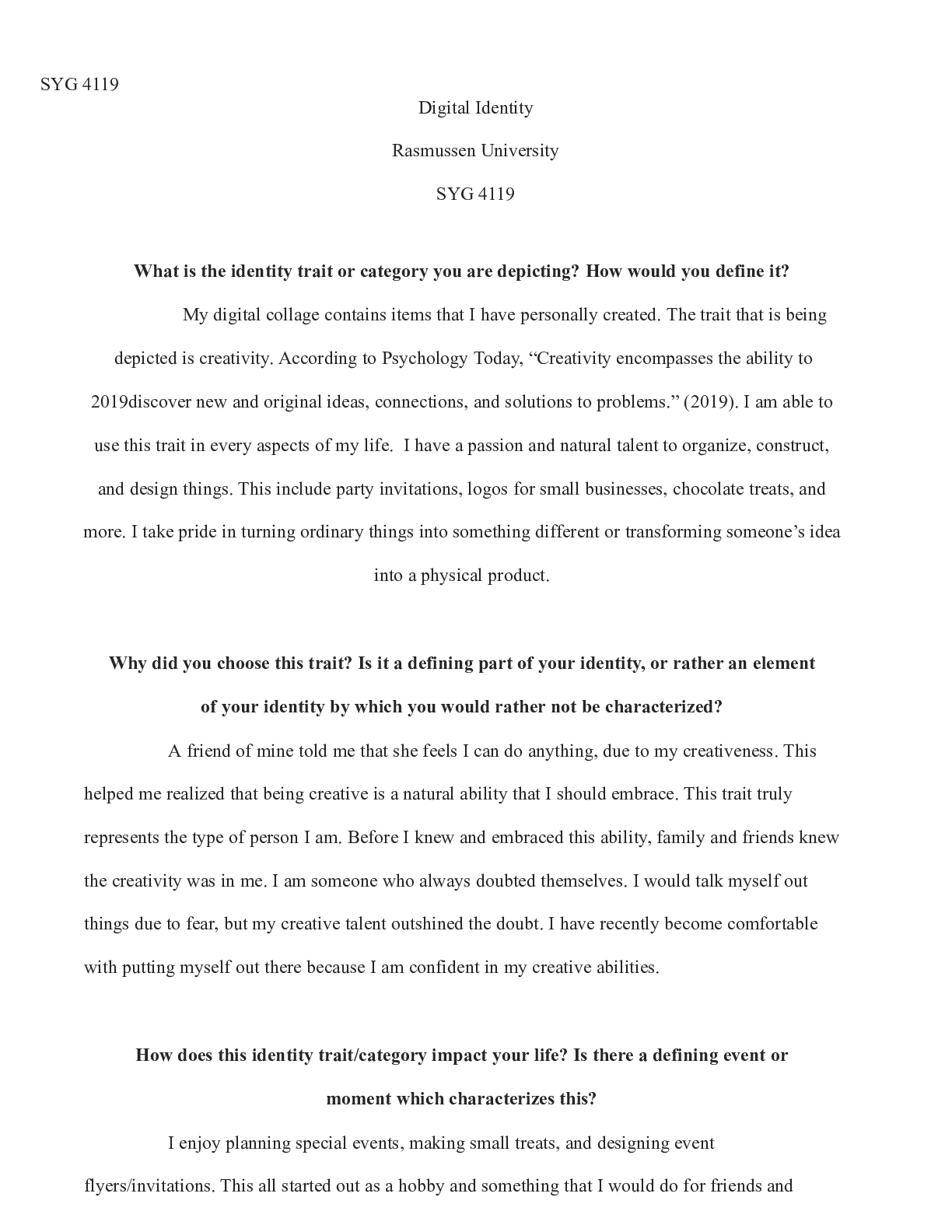 SYG 4119

Digital Identity

Rasmussen University

SYG 4119

What is the identity trait or category you are depicting? How would you define it?

My digital collage contains items that I have personally created. The trait that is being depicted is creativity. According to Psychology Today, “Creativity encompasses the ability to 2019discover new and original ideas, connections, and solutions to problems.” (2019). I am able to use this trait in every aspects of my life. I have a passion and natural talent to organize, construct, and design things. This include party invitations, logos for small businesses, chocolate treats, and more. I take pride in turning ordinary things into something different or transforming someone’s idea into a physical product.

Why did you choose this trait? Is it a defining part of your identity, or rather an element of your identity by which you would rather not be characterized?

A friend of mine told me that she feels I can do anything, due to my creativeness. This helped me realized that being creative is a natural ability that I should embrace. This trait truly represents the type of person I am. Before I knew and embraced this ability, family and friends knew the creativity was in me. I am someone who always doubted themselves. I would talk myself out things due to fear, but my creative talent outshined the doubt. I have recently become comfortable with putting myself out there because I am confident in my creative abilities.

How does this identity trait/category impact your life? Is there a defining event or moment which characterizes this?

I enjoy planning special events, making small treats, and designing event flyers/invitations. This all started out as a hobby and something that I would do for friends and